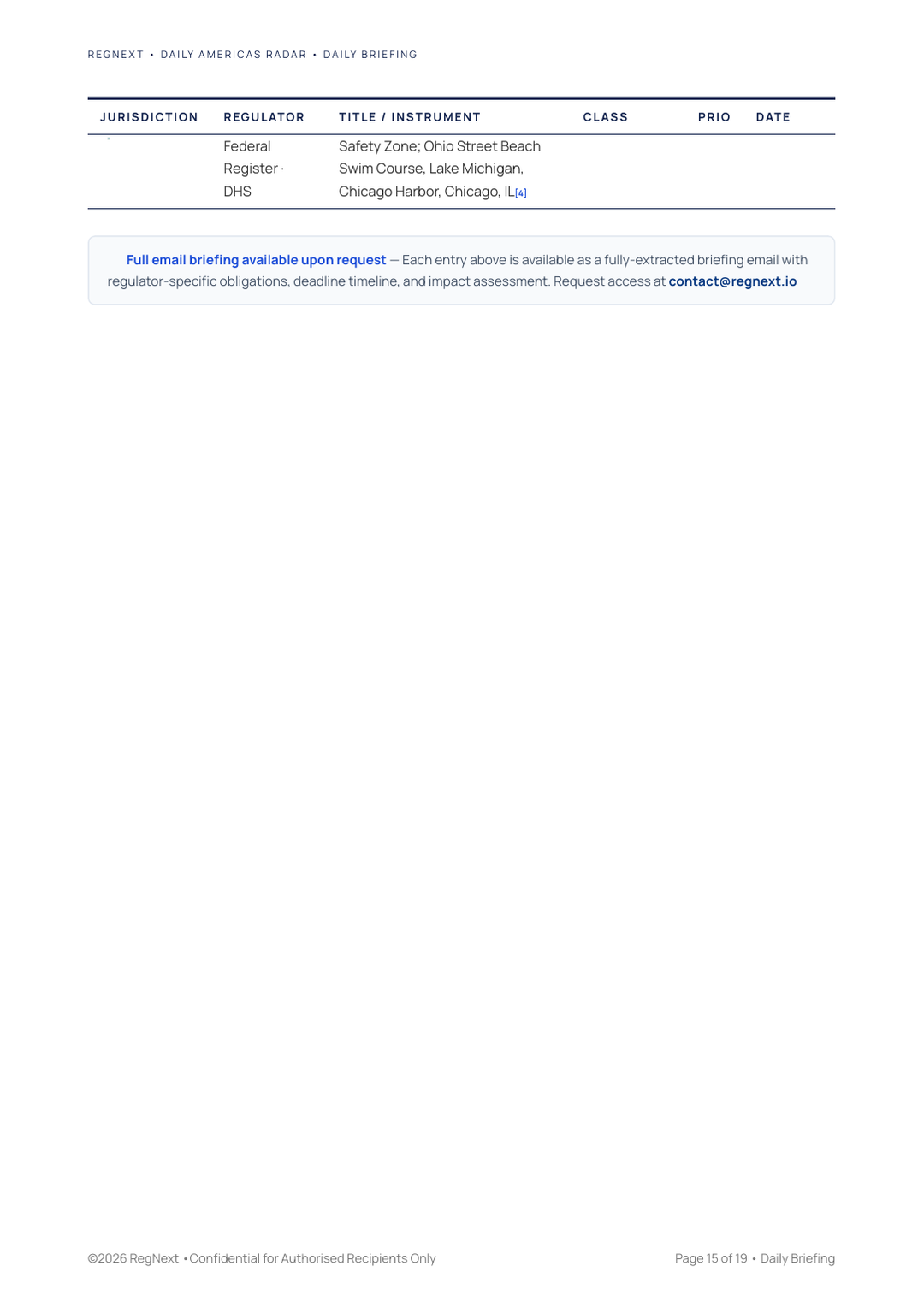 REGNEXT • DAILY AMERICAS RADAR • DAILY BRIEFING

| JURISDICTION | REGULATOR | TITLE / INSTRUMENT | CLASS | PRIO | DATE |
|---|---|---|---|---|---|
| | Federal Register · DHS | Safety Zone; Ohio Street Beach Swim Course, Lake Michigan, Chicago Harbor, Chicago, IL[4] | | | |

Full email briefing available upon request — Each entry above is available as a fully-extracted briefing email with regulator-specific obligations, deadline timeline, and impact assessment. Request access at contact@regnext.io

©2026 RegNext • Confidential for Authorised Recipients Only

Page 15 of 19 • Daily Briefing